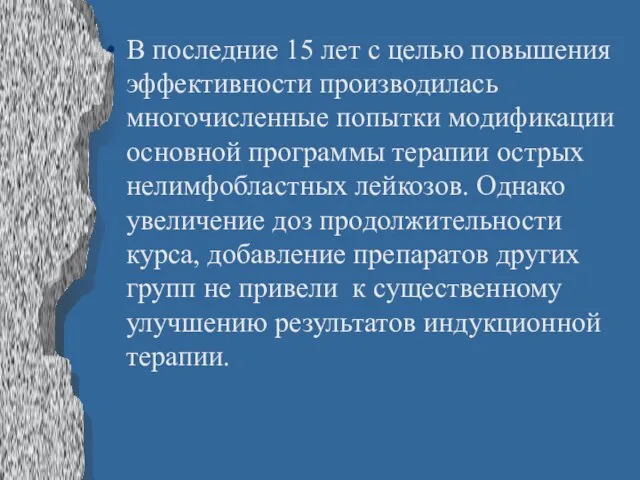 • В последние 15 лет с целью повышения эффективности производилась многочисленные попытки модификации основной программы терапии острых нелимфобластных лейкозов. Однако увеличение доз продолжительности курса, добавление препаратов других групп не привели  к существенному улучшению результатов индукционной терапии.